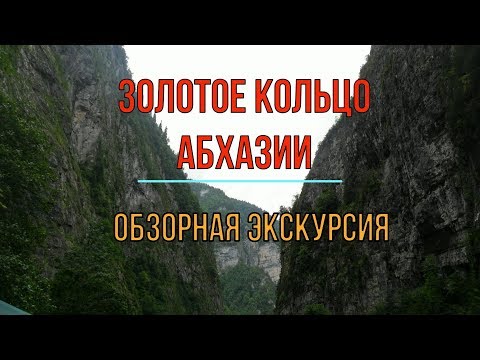 ЗОЛОТОЕ КОЛЬЦО АБХАЗИИ

ОБЗОРНАЯ ЭКСКУРСИЯ